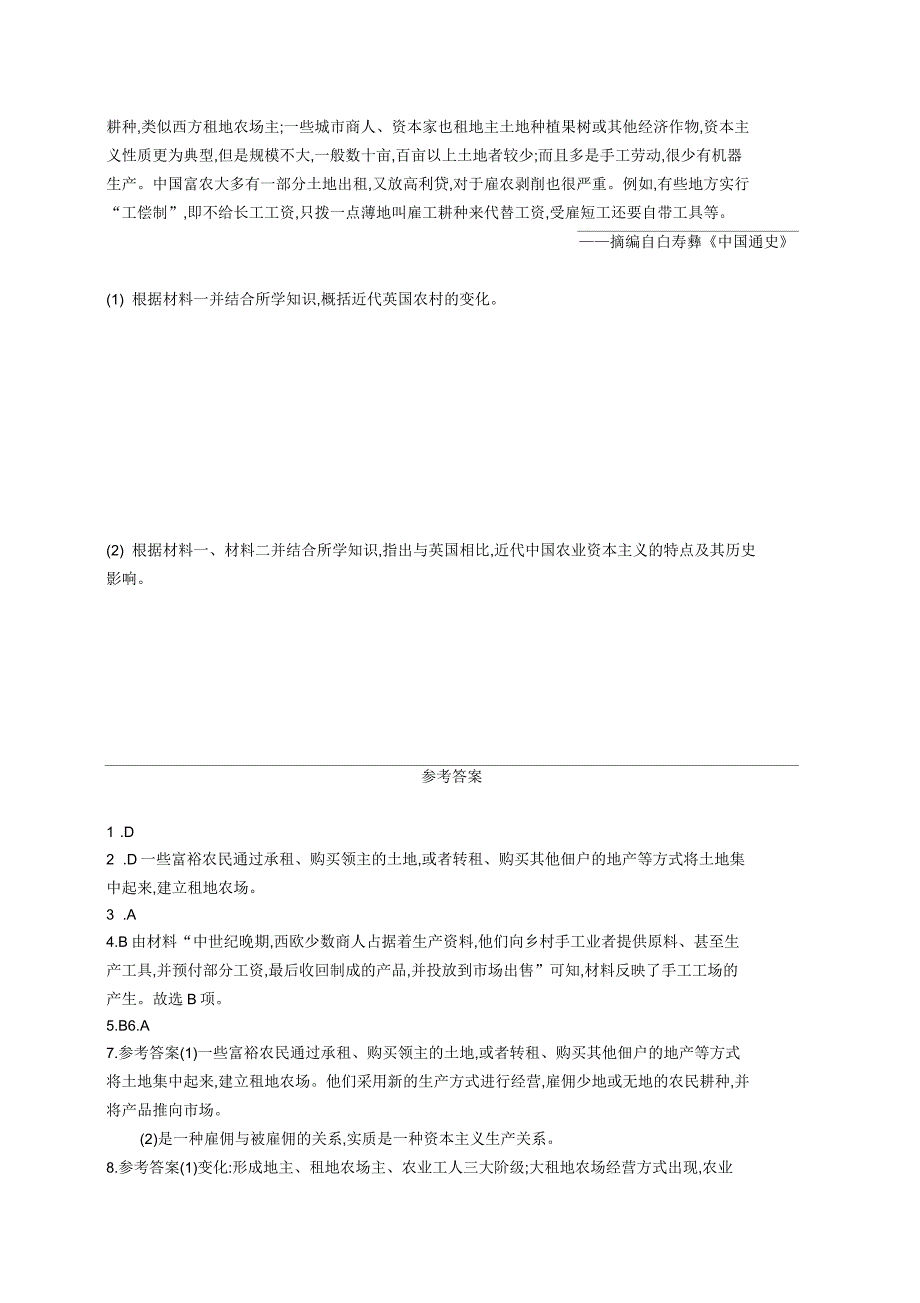 耕种,类似西方租地农场主;一些城市商人、资本家也租地主土地种植果树或其他经济作物,资本主义性质更为典型,但是规模不大,一般数十亩,百亩以上土地者较少;而且多是手工劳动,很少有机器生产。中国富农大多有一部分土地出租,又放高利贷,对于雇农剥削也很严重。例如,有些地方实行“工偿制”,即不给长工工资,只拨一点薄地叫雇工耕种来代替工资,受雇短工还要自带工具等。

——摘编自白寿彝《中国通史》

(1) 根据材料一并结合所学知识,概括近代英国农村的变化。

(2) 根据材料一、材料二并结合所学知识,指出与英国相比,近代中国农业资本主义的特点及其历史影响。

参考答案

1 .D

2 .D 一些富裕农民通过承租、购买领主的土地,或者转租、购买其他佃户的地产等方式将土地集中起来,建立租地农场。

3 .A

4.B 由材料“中世纪晚期,西欧少数商人占据着生产资料,他们向乡村手工业者提供原料、甚至生产工具,并预付部分工资,最后收回制成的产品,并投放到市场出售”可知,材料反映了手工工场的产生。故选 B 项。

5.B6.A

7.参考答案(1)一些富裕农民通过承租、购买领主的土地,或者转租、购买其他佃户的地产等方式将土地集中起来,建立租地农场。他们采用新的生产方式进行经营,雇佣少地或无地的农民耕种,并将产品推向市场。

(2)是一种雇佣与被雇佣的关系,实质是一种资本主义生产关系。

8.参考答案(1)变化:形成地主、租地农场主、农业工人三大阶级;大租地农场经营方式出现,农业